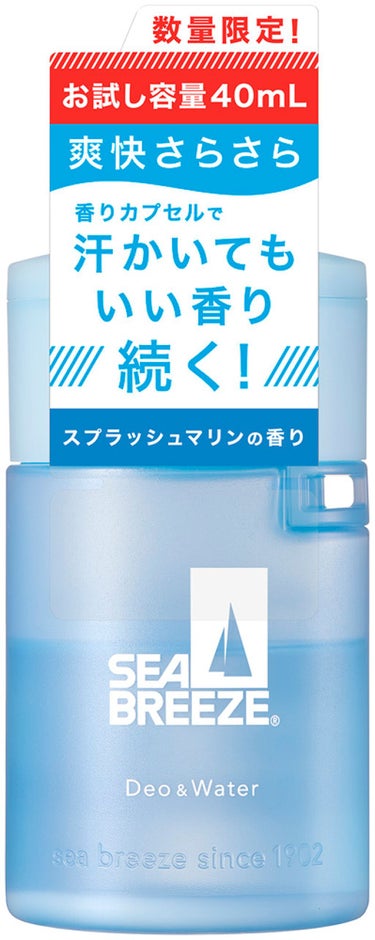 数量限定!

お試し容量40mL

爽快さらさら

香りカプセルで

汗かいても いい香り 続く!

スプラッシュマリンの香り

SEA BREEZE®

Deo & Water

sea breeze since 1902